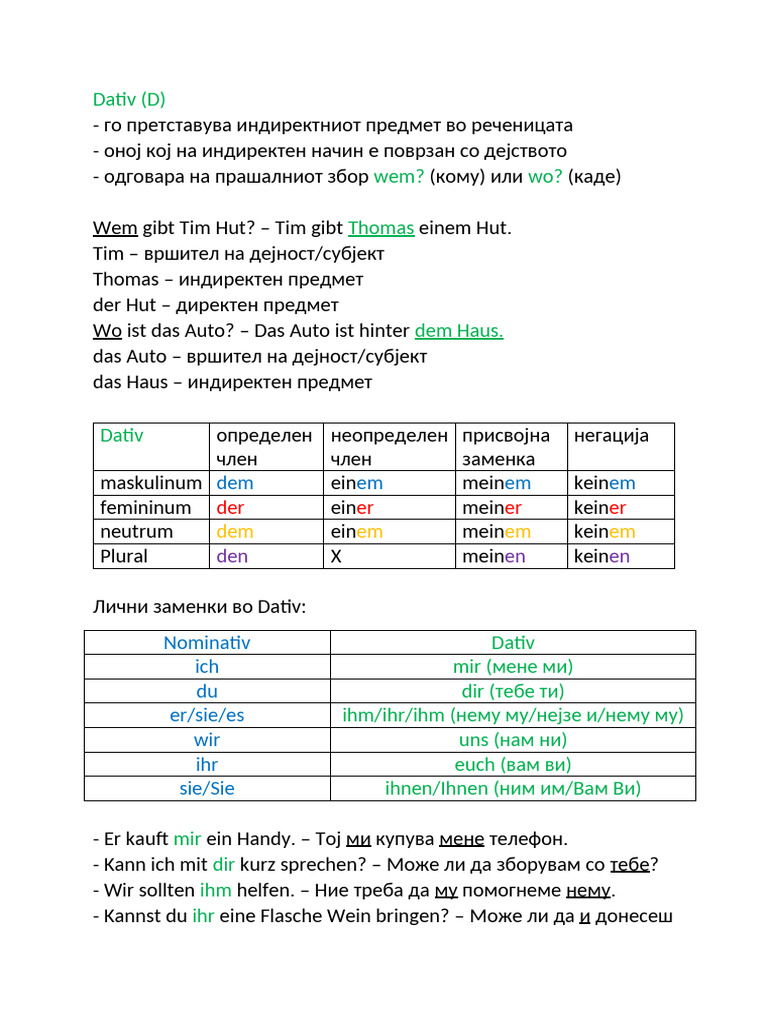 Dativ (D)
- го претставува индиректниот предмет во реченицата
- оној кој на индиректен начин е поврзан со дејството
- одговара на прашалниот збор wem? (кому) или wo? (каде)

Wem gibt Tim Hut? – Tim gibt Thomas einem Hut.
Tim – вршител на дејност/субјект
Thomas – индиректен предмет
der Hut – директен предмет
Wo ist das Auto? – Das Auto ist hinter dem Haus.
das Auto – вршител на дејност/субјект
das Haus – индиректен предмет

| Dativ | определен член | неопределен член | присвојна заменка | негација |
|---|---|---|---|---|
| maskulinum | dem | einem | meinem | keinem |
| femininum | der | einer | meiner | keiner |
| neutrum | dem | einem | meinem | keinem |
| Plural | den | X | meinen | keinen |

Лични заменки во Dativ:

| Nominativ | Dativ |
|---|---|
| ich | mir (мене ми) |
| du | dir (тебе ти) |
| er/sie/es | ihm/ihr/ihm (нему му/нејзе и/нему му) |
| wir | uns (нам ни) |
| ihr | euch (вам ви) |
| sie/Sie | ihnen/Ihnen (ним им/Вам Ви) |

- Er kauft mir ein Handy. – Тој ми купува мене телефон.
- Kann ich mit dir kurz sprechen? – Може ли да зборувам со тебе?
- Wir sollten ihm helfen. – Ние треба да му помогнеме нему.
- Kannst du ihr eine Flasche Wein bringen? – Може ли да и донесеш